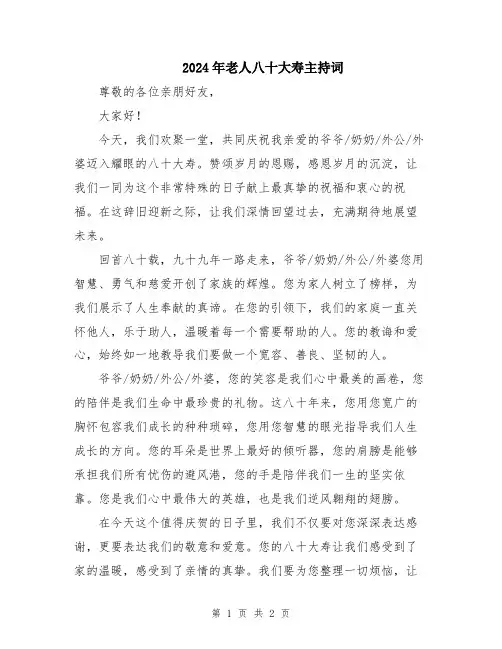 2024年老人八十大寿主持词

尊敬的各位亲朋好友，

大家好！

今天，我们欢聚一堂，共同庆祝我亲爱的爷爷/奶奶/外公/外婆迈入耀眼的八十大寿。赞颂岁月的恩赐，感恩岁月的沉淀，让我们一同为这个非常特殊的日子献上最真挚的祝福和衷心的祝福。在这辞旧迎新之际，让我们深情回望过去，充满期待地展望未来。

回首八十载，九十九年一路走来，爷爷/奶奶/外公/外婆您用智慧、勇气和慈爱开创了家族的辉煌。您为家人树立了榜样，为我们展示了人生奉献的真谛。在您的引领下，我们的家庭一直关怀他人，乐于助人，温暖着每一个需要帮助的人。您的教诲和爱心，始终如一地教导我们要做一个宽容、善良、坚韧的人。

爷爷/奶奶/外公/外婆，您的笑容是我们心中最美的画卷，您的陪伴是我们生命中最珍贵的礼物。这八十年来，您用您宽广的胸怀包容我们成长的种种琐碎，您用您智慧的眼光指导我们人生成长的方向。您的耳朵是世界上最好的倾听器，您的肩膀是能够承担我们所有忧伤的避风港，您的手是陪伴我们一生的坚实依靠。您是我们心中最伟大的英雄，也是我们逆风翱翔的翅膀。

在今天这个值得庆贺的日子里，我们不仅要对您深深表达感谢，更要表达我们的敬意和爱意。您的八十大寿让我们感受到了家的温暖，感受到了亲情的真挚。我们要为您整理一切烦恼，让

第 1 页 共 2 页